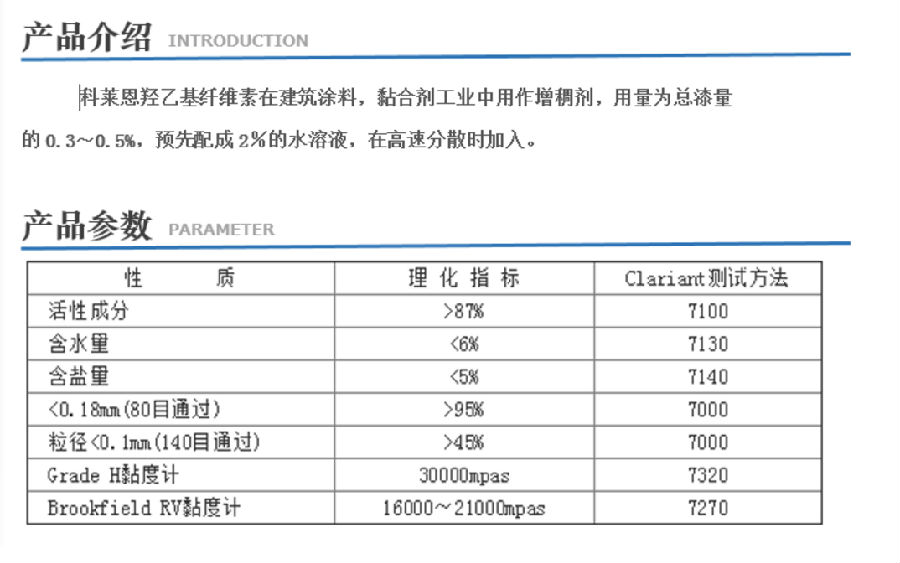 产品介绍 INTRODUCTION

科莱恩羟乙基纤维素在建筑涂料，黏合剂工业中用作增稠剂，用量为总漆量的 0.3～0.5%，预先配成 2%的水溶液，在高速分散时加入。

产品参数 PARAMETER

| 性　　质 | 理 化 指 标 | Clariant测试方法 |
|---|---|---|
| 活性成分 | >87% | 7100 |
| 含水量 | <6% | 7130 |
| 含盐量 | <5% | 7140 |
| <0.18mm(80目通过) | >95% | 7000 |
| 粒径<0.1mm(140目通过) | >45% | 7000 |
| Grade H黏度计 | 30000mpas | 7320 |
| Brookfield RV黏度计 | 16000～21000mpas | 7270 |